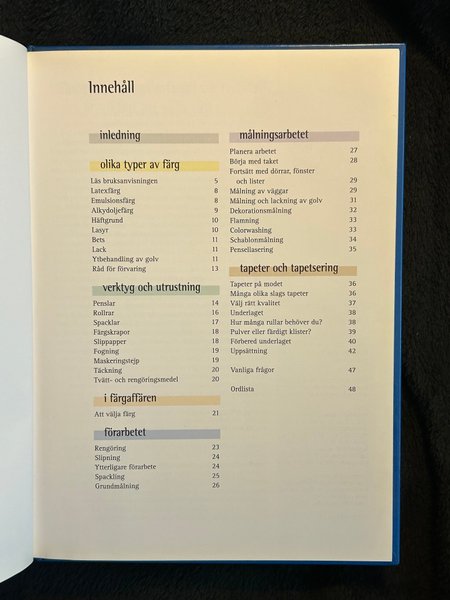 Innehåll

inledning

olika typer av färg

Läs bruksanvisningen 5
Latexfärg 8
Emulsionsfärg 8
Alkydoljefärg 9
Häftgrund 10
Lasyr 10
Bets 11
Lack 11
Ytbehandling av golv 11
Råd för förvaring 13

verktyg och utrustning

Penslar 14
Rollrar 16
Spacklar 17
Färgskrapor 18
Slippapper 18
Fogning 19
Maskeringstejp 19
Täckning 20
Tvätt- och rengöringsmedel 20

i färgaffären

Att välja färg 21

förarbetet

Rengöring 23
Slipning 24
Ytterligare förarbete 24
Spackling 25
Grundmålning 26

målningsarbetet

Planera arbetet 27
Börja med taket 28
Fortsätt med dörrar, fönster och lister 29
Målning av väggar 29
Målning och lackning av golv 31
Dekorationsmålning 32
Flamning 33
Colorwashing 33
Schablonmålning 34
Pensellasering 35

tapeter och tapetsering

Tapeter på modet 36
Många olika slags tapeter 36
Välj rätt kvalitet 37
Underlaget 38
Hur många rullar behöver du? 38
Pulver eller färdigt klister? 39
Förbered underlaget 40
Uppsättning 42

Vanliga frågor 47

Ordlista 48